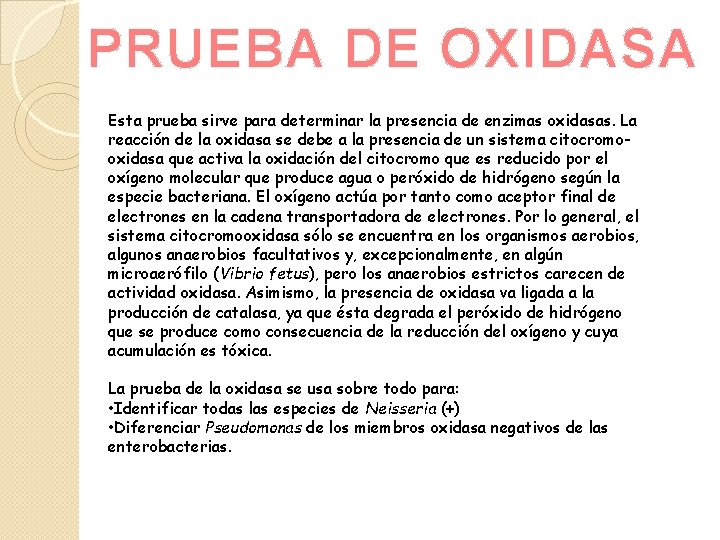 PRUEBA DE OXIDASA

Esta prueba sirve para determinar la presencia de enzimas oxidasas. La reacción de la oxidasa se debe a la presencia de un sistema citocromo-oxidasa que activa la oxidación del citocromo que es reducido por el oxígeno molecular que produce agua o peróxido de hidrógeno según la especie bacteriana. El oxígeno actúa por tanto como aceptor final de electrones en la cadena transportadora de electrones. Por lo general, el sistema citocromooxidasa sólo se encuentra en los organismos aerobios, algunos anaerobios facultativos y, excepcionalmente, en algún microaerófilo (Vibrio fetus), pero los anaerobios estrictos carecen de actividad oxidasa. Asimismo, la presencia de oxidasa va ligada a la producción de catalasa, ya que ésta degrada el peróxido de hidrógeno que se produce como consecuencia de la reducción del oxígeno y cuya acumulación es tóxica.

La prueba de la oxidasa se usa sobre todo para:
•Identificar todas las especies de Neisseria (+)
•Diferenciar Pseudomonas de los miembros oxidasa negativos de las enterobacterias.